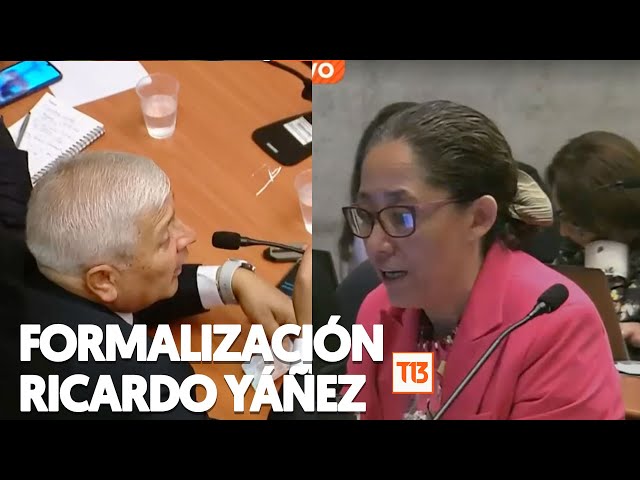 FORMALIZACIÓN
RICARDO YÁÑEZ
T13